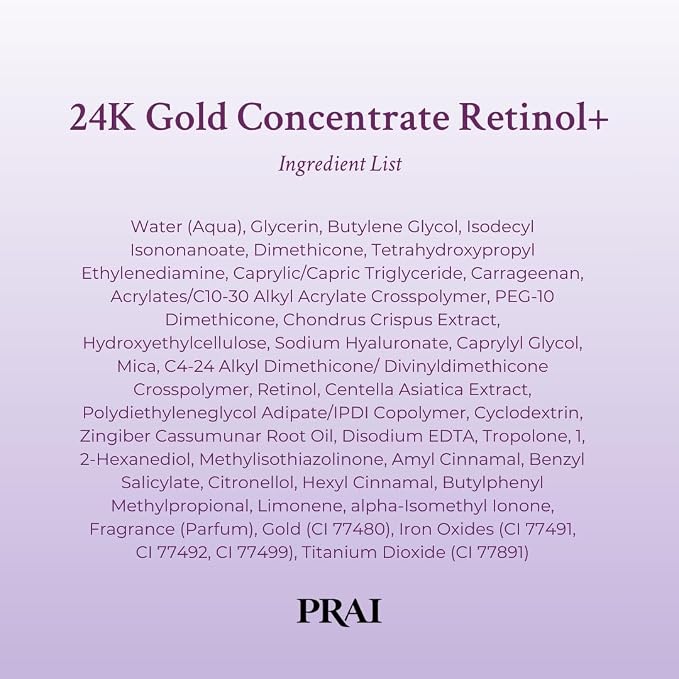 24K Gold Concentrate Retinol+

Ingredient List

Water (Aqua), Glycerin, Butylene Glycol, Isodecyl Isononanoate, Dimethicone, Tetrahydroxypropyl Ethylenediamine, Caprylic/Capric Triglyceride, Carrageenan, Acrylates/C10-30 Alkyl Acrylate Crosspolymer, PEG-10 Dimethicone, Chondrus Crispus Extract, Hydroxyethylcellulose, Sodium Hyaluronate, Caprylyl Glycol, Mica, C4-24 Alkyl Dimethicone/ Divinyldimethicone Crosspolymer, Retinol, Centella Asiatica Extract, Polydiethyleneglycol Adipate/IPDI Copolymer, Cyclodextrin, Zingiber Cassumunar Root Oil, Disodium EDTA, Tropolone, 1, 2-Hexanediol, Methylisothiazolinone, Amyl Cinnamal, Benzyl Salicylate, Citronellol, Hexyl Cinnamal, Butylphenyl Methylpropional, Limonene, alpha-Isomethyl Ionone, Fragrance (Parfum), Gold (CI 77480), Iron Oxides (CI 77491, CI 77492, CI 77499), Titanium Dioxide (CI 77891)

PRAI